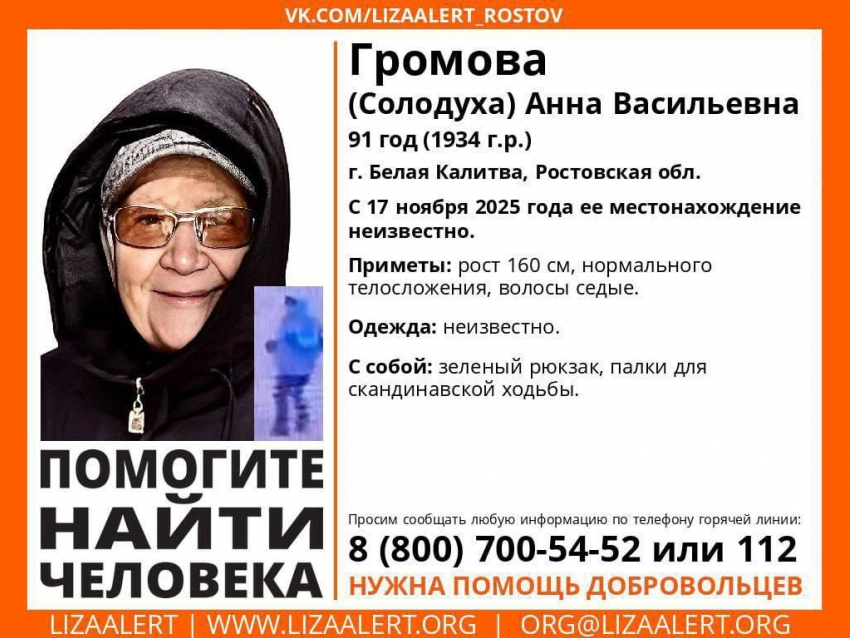 VK.COM/LIZAALERT_ROSTOV

Громова
(Солодуха) Анна Васильевна
91 год (1934 г.р.)
г. Белая Калитва, Ростовская обл.
С 17 ноября 2025 года ее местонахождение неизвестно.

Приметы: рост 160 см, нормального телосложения, волосы седые.

Одежда: неизвестно.

С собой: зеленый рюкзак, палки для скандинавской ходьбы.

ПОМОГИТЕ НАЙТИ ЧЕЛОВЕКА

Просим сообщать любую информацию по телефону горячей линии:
8 (800) 700-54-52 или 112
НУЖНА ПОМОЩЬ ДОБРОВОЛЬЦЕВ

LIZAALERT | WWW.LIZAALERT.ORG | ORG@LIZAALERT.ORG